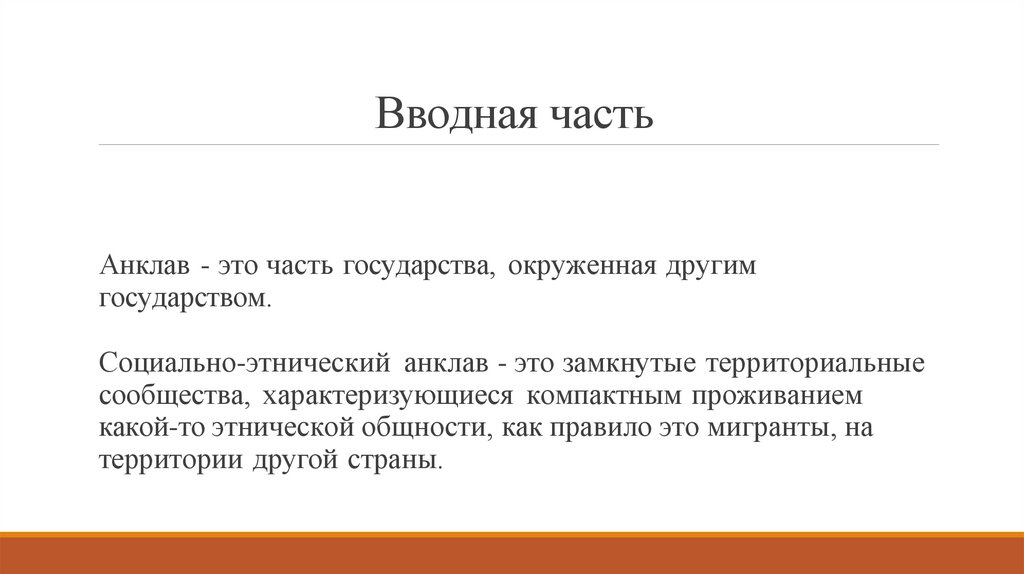 Вводная часть

Анклав - это часть государства, окруженная другим государством.

Социально-этнический анклав - это замкнутые территориальные сообщества, характеризующиеся компактным проживанием какой-то этнической общности, как правило это мигранты, на территории другой страны.